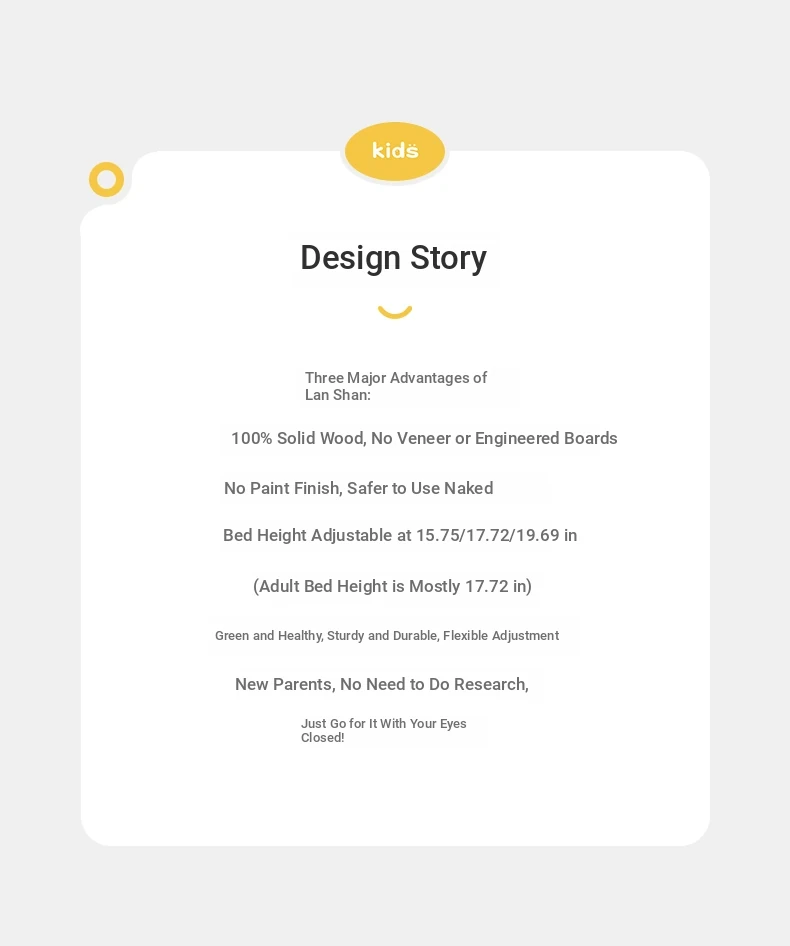 kids

Design Story

Three Major Advantages of Lan Shan:

100% Solid Wood, No Veneer or Engineered Boards

No Paint Finish, Safer to Use Naked

Bed Height Adjustable at 15.75/17.72/19.69 in

(Adult Bed Height is Mostly 17.72 in)

Green and Healthy, Sturdy and Durable, Flexible Adjustment

New Parents, No Need to Do Research,

Just Go for It With Your Eyes Closed!